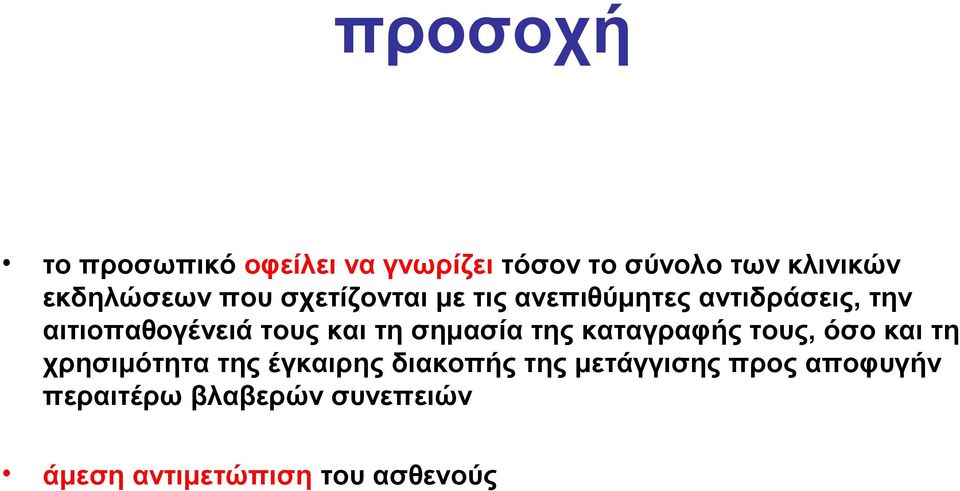 προσοχή

• το προσωπικό οφείλει να γνωρίζει τόσον το σύνολο των κλινικών εκδηλώσεων που σχετίζονται με τις ανεπιθύμητες αντιδράσεις, την αιτιοπαθογένειά τους και τη σημασία της καταγραφής τους, όσο και τη χρησιμότητα της έγκαιρης διακοπής της μετάγγισης προς αποφυγήν περαιτέρω βλαβερών συνεπειών

• άμεση αντιμετώπιση του ασθενούς